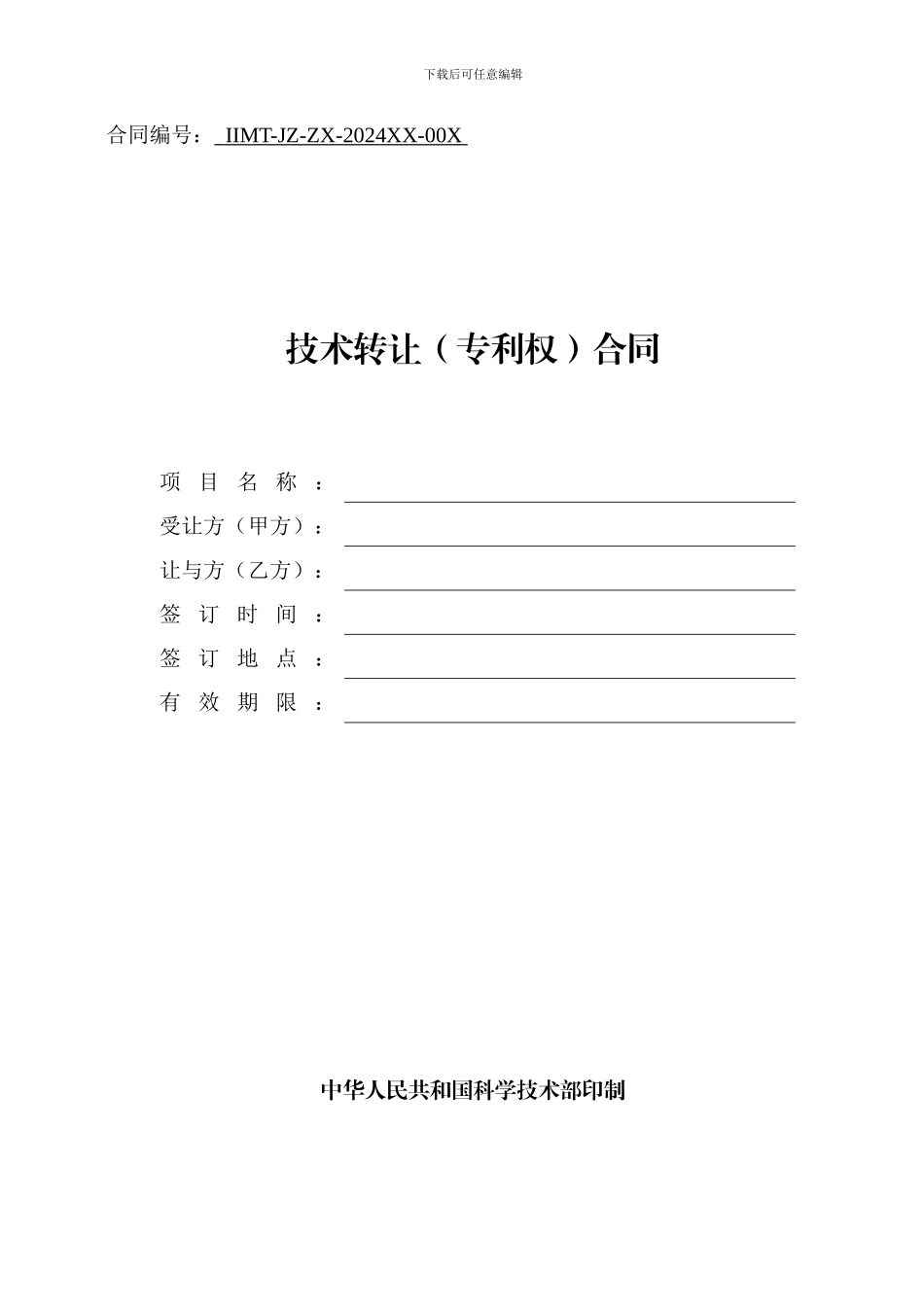 下载后可任意编辑

合同编号： IIMT-JZ-ZX-2024XX-00X

技术转让（专利权）合同

项 目 名 称 ：

受让方（甲方）：

让与方（乙方）：

签 订 时 间 ：

签 订 地 点 ：

有 效 期 限 ：

中华人民共和国科学技术部印制